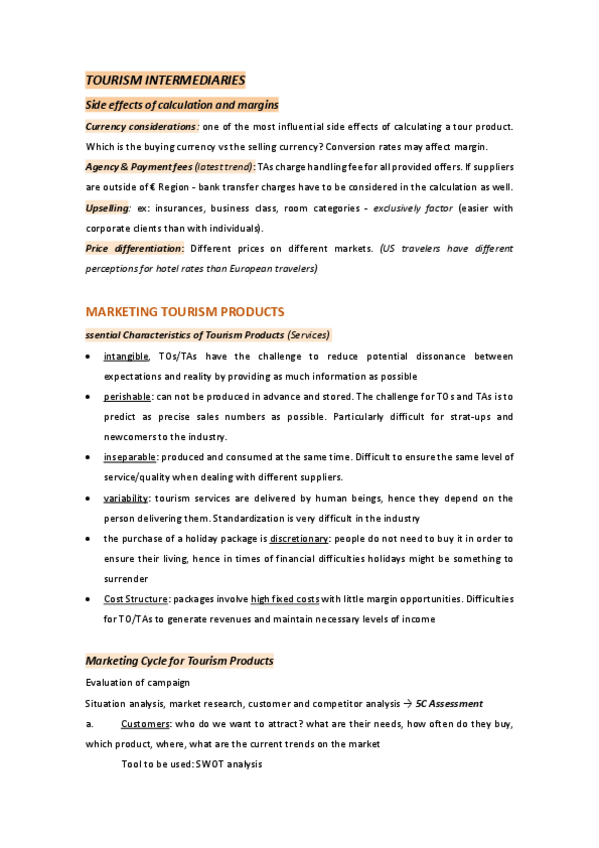 TOURISM INTERMEDIARIES

Side effects of calculation and margins

Currency considerations: one of the most influential side effects of calculating a tour product. Which is the buying currency vs the selling currency? Conversion rates may affect margin.

Agency & Payment fees (latest trend): TAs charge handling fee for all provided offers. If suppliers are outside of € Region - bank transfer charges have to be considered in the calculation as well.

Upselling: ex: insurances, business class, room categories - exclusively factor (easier with corporate clients than with individuals).

Price differentiation: Different prices on different markets. (US travelers have different perceptions for hotel rates than European travelers)

MARKETING TOURISM PRODUCTS

ssential Characteristics of Tourism Products (Services)

• intangible, TOs/TAs have the challenge to reduce potential dissonance between expectations and reality by providing as much information as possible
• perishable: can not be produced in advance and stored. The challenge for TOs and TAs is to predict as precise sales numbers as possible. Particularly difficult for strat-ups and newcomers to the industry.
• inseparable: produced and consumed at the same time. Difficult to ensure the same level of service/quality when dealing with different suppliers.
• variability: tourism services are delivered by human beings, hence they depend on the person delivering them. Standardization is very difficult in the industry
• the purchase of a holiday package is discretionary: people do not need to buy it in order to ensure their living, hence in times of financial difficulties holidays might be something to surrender
• Cost Structure: packages involve high fixed costs with little margin opportunities. Difficulties for TO/TAs to generate revenues and maintain necessary levels of income

Marketing Cycle for Tourism Products

Evaluation of campaign

Situation analysis, market research, customer and competitor analysis → 5C Assessment

a. Customers: who do we want to attract? what are their needs, how often do they buy, which product, where, what are the current trends on the market

Tool to be used: SWOT analysis